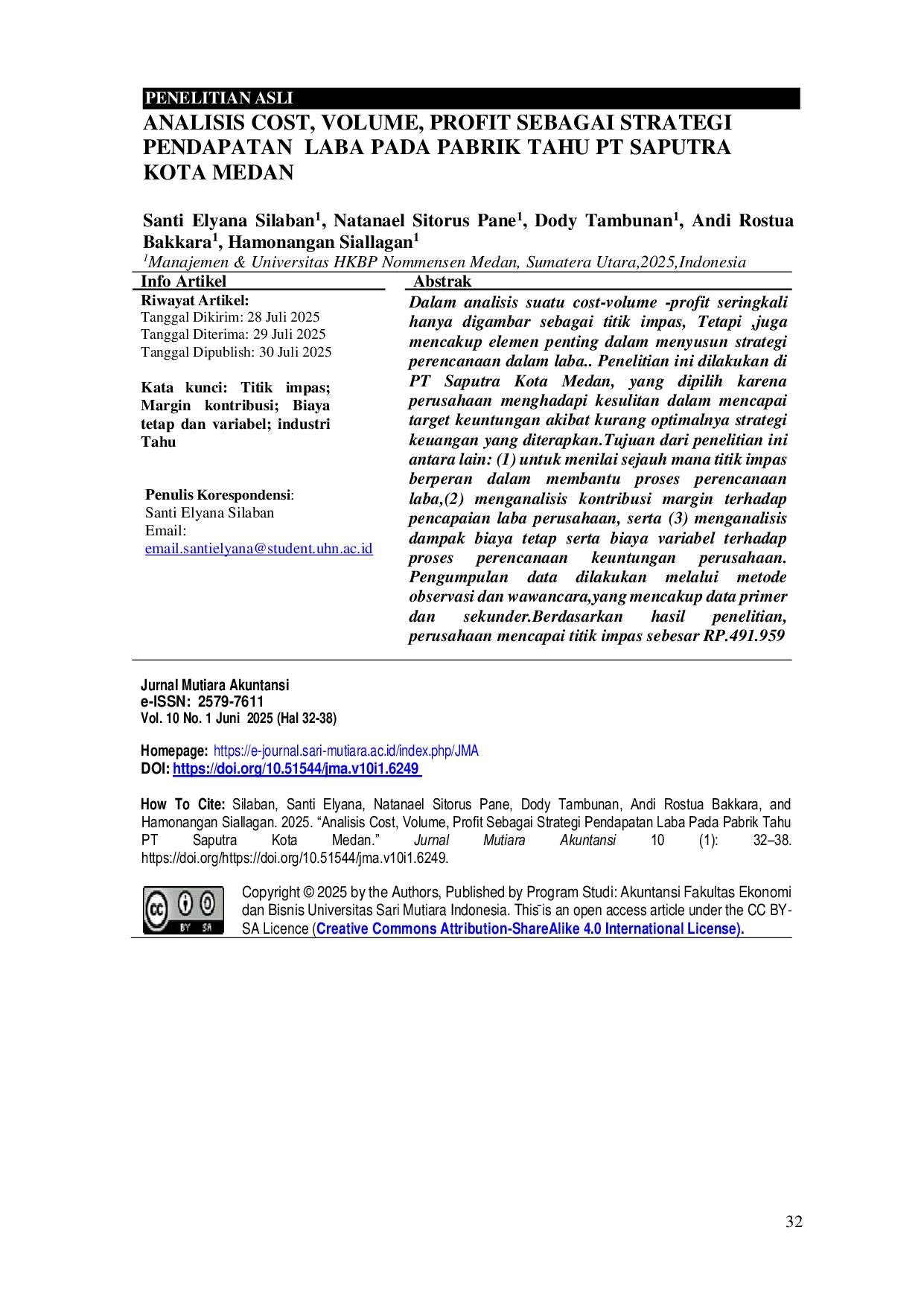 PENELITIAN ASLI

ANALISIS COST, VOLUME, PROFIT SEBAGAI STRATEGI PENDAPATAN LABA PADA PABRIK TAHU PT SAPUTRA KOTA MEDAN

Santi Elyana Silaban$^{1}$, Natanael Sitorus Pane$^{1}$, Dody Tambunan$^{1}$, Andi Rostua Bakkara$^{1}$, Hamonangan Siallagan$^{1}$

$^{1}$Manajemen & Universitas HKBP Nommensen Medan, Sumatera Utara,2025,Indonesia

Info Artikel

Riwayat Artikel:
Tanggal Dikirim: 28 Juli 2025
Tanggal Diterima: 29 Juli 2025
Tanggal Dipublish: 30 Juli 2025

Kata kunci: Titik impas; Margin kontribusi; Biaya tetap dan variabel; industri Tahu

Penulis Korespondensi:
Santi Elyana Silaban
Email:
email.santielyana@student.uhn.ac.id

Abstrak

Dalam analisis suatu cost-volume -profit seringkali hanya digambar sebagai titik impas, Tetapi ,juga mencakup elemen penting dalam menyusun strategi perencanaan dalam laba.. Penelitian ini dilakukan di PT Saputra Kota Medan, yang dipilih karena perusahaan menghadapi kesulitan dalam mencapai target keuntungan akibat kurang optimalnya strategi keuangan yang diterapkan.Tujuan dari penelitian ini antara lain: (1) untuk menilai sejauh mana titik impas berperan dalam membantu proses perencanaan laba,(2) menganalisis kontribusi margin terhadap pencapaian laba perusahaan, serta (3) menganalisis dampak biaya tetap serta biaya variabel terhadap proses perencanaan keuntungan perusahaan. Pengumpulan data dilakukan melalui metode observasi dan wawancara,yang mencakup data primer dan sekunder.Berdasarkan hasil penelitian, perusahaan mencapai titik impas sebesar RP.491.959

Jurnal Mutiara Akuntansi
e-ISSN: 2579-7611
Vol. 10 No. 1 Juni 2025 (Hal 32-38)

Homepage: https://e-journal.sari-mutiara.ac.id/index.php/JMA
DOI: https://doi.org/10.51544/jma.v10i1.6249

How To Cite: Silaban, Santi Elyana, Natanael Sitorus Pane, Dody Tambunan, Andi Rostua Bakkara, and Hamonangan Siallagan. 2025. "Analisis Cost, Volume, Profit Sebagai Strategi Pendapatan Laba Pada Pabrik Tahu PT Saputra Kota Medan." Jurnal Mutiara Akuntansi 10 (1): 32–38. https://doi.org/https://doi.org/10.51544/jma.v10i1.6249.

Copyright © 2025 by the Authors, Published by Program Studi: Akuntansi Fakultas Ekonomi dan Bisnis Universitas Sari Mutiara Indonesia. This is an open access article under the CC BY-SA Licence (Creative Commons Attribution-ShareAlike 4.0 International License).

32